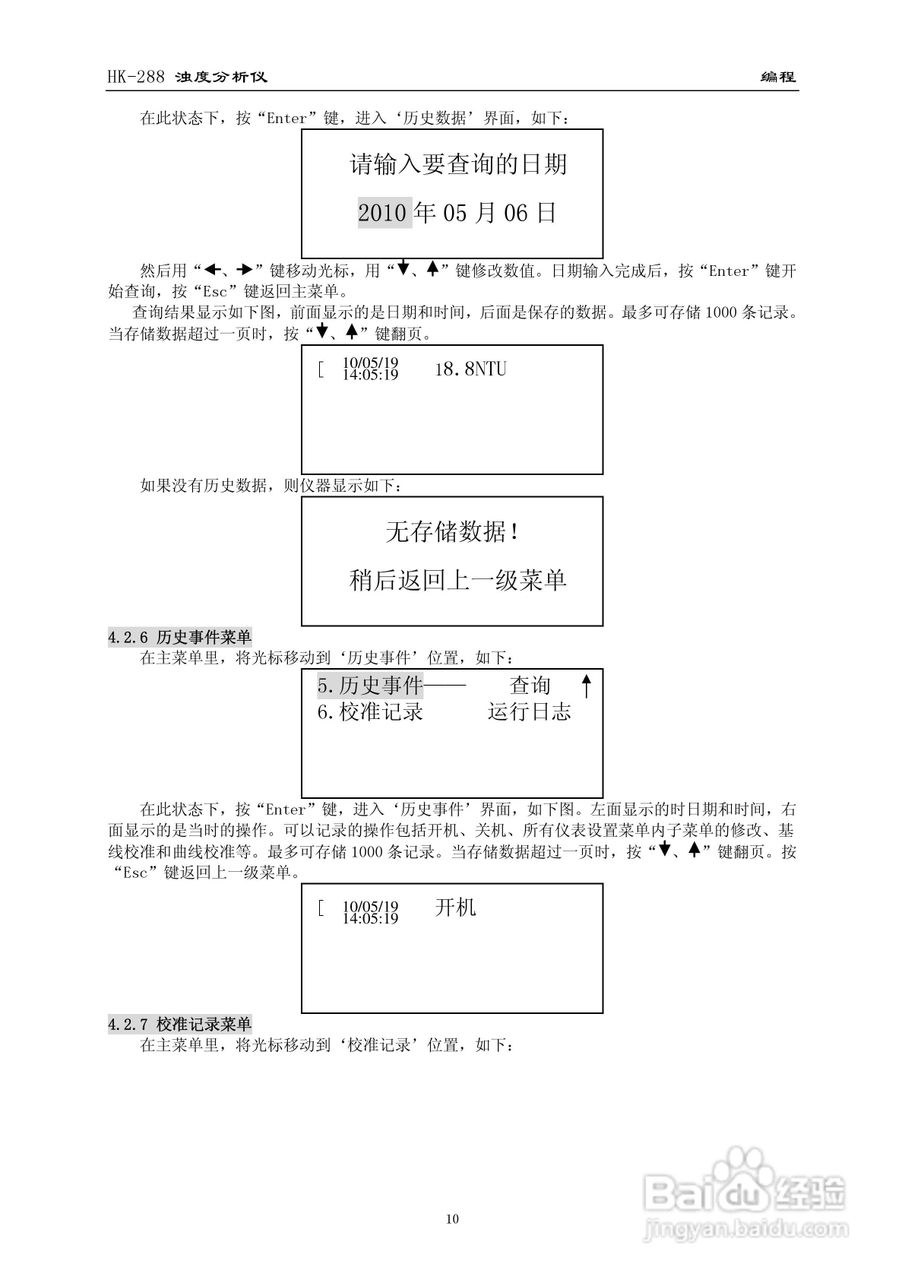 HK-288 浊度分析仪　　编程

在此状态下，按“Enter”键，进入‘历史数据’界面，如下：

请输入要查询的日期

2010 年 05 月 06 日

然后用“←、→”键移动光标，用“↓、↑”键修改数值。日期输入完成后，按“Enter”键开始查询，按“Esc”键返回主菜单。

查询结果显示如下图，前面显示的是日期和时间，后面是保存的数据。最多可存储 1000 条记录。当存储数据超过一页时，按“↓、↑”键翻页。

[ 10/05/19 14:05:19 18.8NTU

如果没有历史数据，则仪器显示如下：

无存储数据！

稍后返回上一级菜单

4.2.6 历史事件菜单

在主菜单里，将光标移动到‘历史事件’位置，如下：

5.历史事件—— 查询 ↑
6.校准记录 运行日志

在此状态下，按“Enter”键，进入‘历史事件’界面，如下图。左面显示的时日期和时间，右面显示的是当时的操作。可以记录的操作包括开机、关机、所有仪表设置菜单内子菜单的修改、基线校准和曲线校准等。最多可存储 1000 条记录。当存储数据超过一页时，按“↓、↑”键翻页。按“Esc”键返回上一级菜单。

[ 10/05/19 14:05:19 开机

4.2.7 校准记录菜单

在主菜单里，将光标移动到‘校准记录’位置，如下：

10

Baidu经验
jingyan.baidu.com